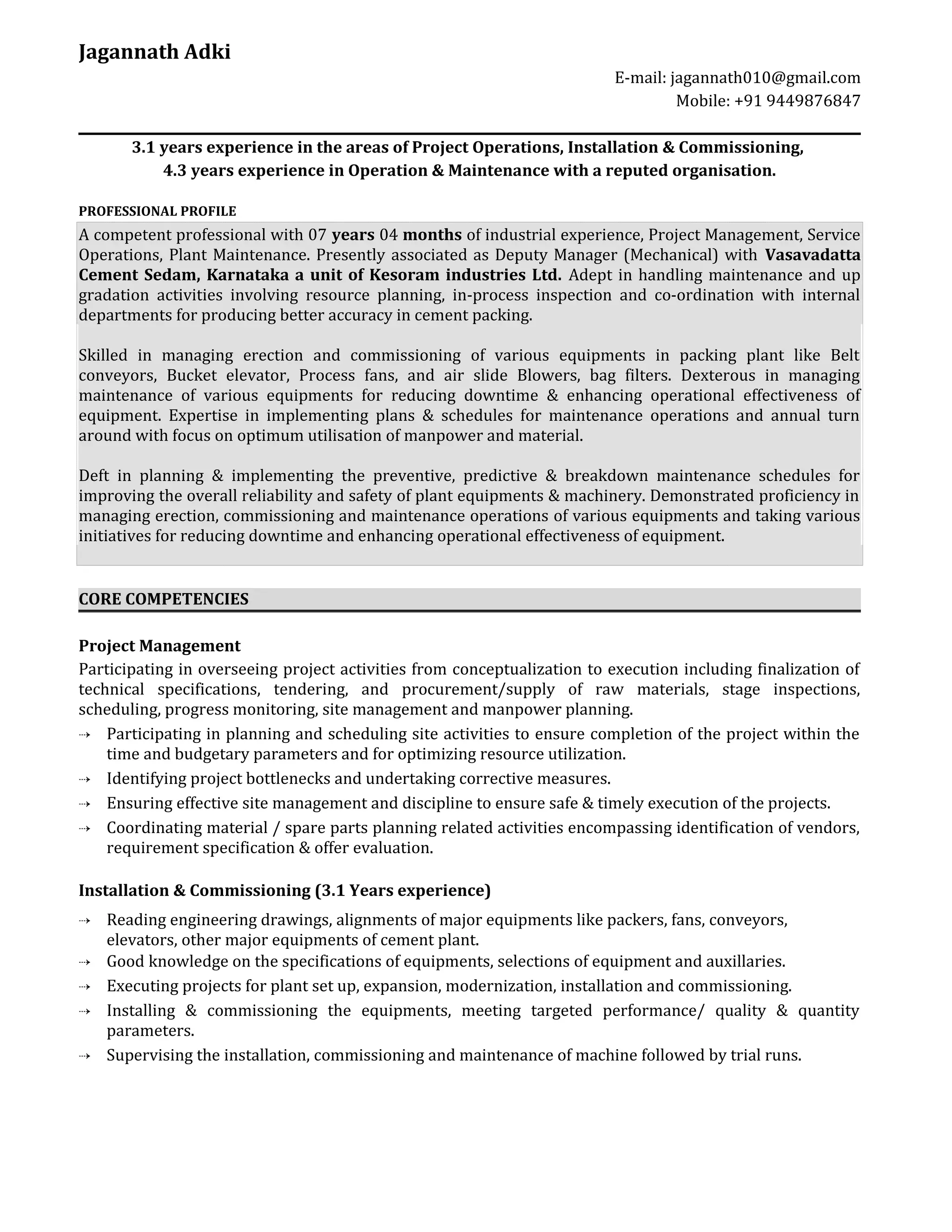 Jagannath Adki

E-mail: jagannath010@gmail.com
Mobile: +91 9449876847

3.1 years experience in the areas of Project Operations, Installation & Commissioning,
4.3 years experience in Operation & Maintenance with a reputed organisation.

PROFESSIONAL PROFILE

A competent professional with 07 years 04 months of industrial experience, Project Management, Service Operations, Plant Maintenance. Presently associated as Deputy Manager (Mechanical) with Vasavadatta Cement Sedam, Karnataka a unit of Kesoram industries Ltd. Adept in handling maintenance and up gradation activities involving resource planning, in-process inspection and co-ordination with internal departments for producing better accuracy in cement packing.

Skilled in managing erection and commissioning of various equipments in packing plant like Belt conveyors, Bucket elevator, Process fans, and air slide Blowers, bag filters. Dexterous in managing maintenance of various equipments for reducing downtime & enhancing operational effectiveness of equipment. Expertise in implementing plans & schedules for maintenance operations and annual turn around with focus on optimum utilisation of manpower and material.

Deft in planning & implementing the preventive, predictive & breakdown maintenance schedules for improving the overall reliability and safety of plant equipments & machinery. Demonstrated proficiency in managing erection, commissioning and maintenance operations of various equipments and taking various initiatives for reducing downtime and enhancing operational effectiveness of equipment.

CORE COMPETENCIES

Project Management
Participating in overseeing project activities from conceptualization to execution including finalization of technical specifications, tendering, and procurement/supply of raw materials, stage inspections, scheduling, progress monitoring, site management and manpower planning.
⇢ Participating in planning and scheduling site activities to ensure completion of the project within the time and budgetary parameters and for optimizing resource utilization.
⇢ Identifying project bottlenecks and undertaking corrective measures.
⇢ Ensuring effective site management and discipline to ensure safe & timely execution of the projects.
⇢ Coordinating material / spare parts planning related activities encompassing identification of vendors, requirement specification & offer evaluation.

Installation & Commissioning (3.1 Years experience)
⇢ Reading engineering drawings, alignments of major equipments like packers, fans, conveyors, elevators, other major equipments of cement plant.
⇢ Good knowledge on the specifications of equipments, selections of equipment and auxillaries.
⇢ Executing projects for plant set up, expansion, modernization, installation and commissioning.
⇢ Installing & commissioning the equipments, meeting targeted performance/ quality & quantity parameters.
⇢ Supervising the installation, commissioning and maintenance of machine followed by trial runs.